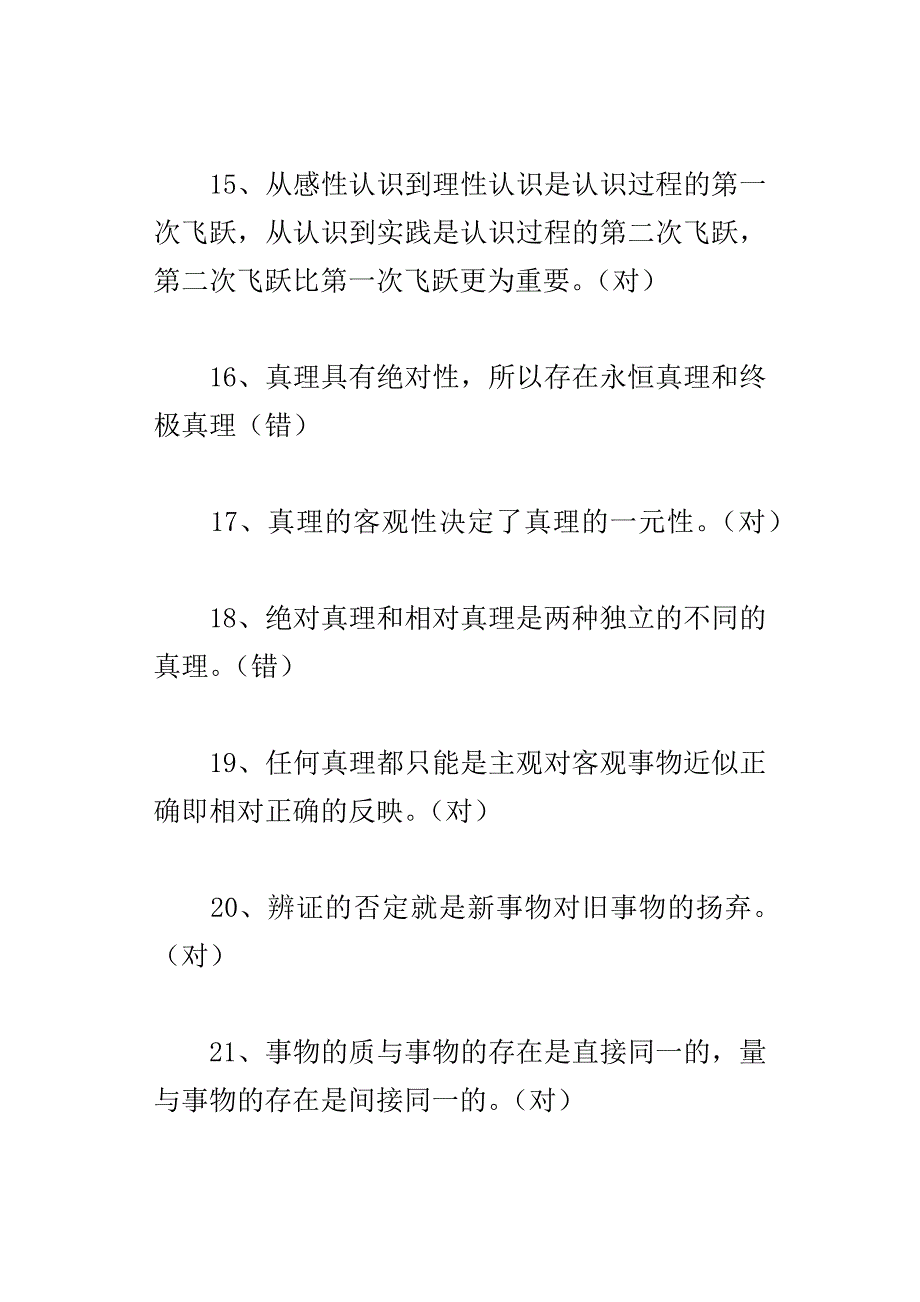 15、从感性认识到理性认识是认识过程的第一次飞跃，从认识到实践是认识过程的第二次飞跃，第二次飞跃比第一次飞跃更为重要。（对）

16、真理具有绝对性，所以存在永恒真理和终极真理（错）

17、真理的客观性决定了真理的一元性。（对）

18、绝对真理和相对真理是两种独立的不同的真理。（错）

19、任何真理都只能是主观对客观事物近似正确即相对正确的反映。（对）

20、辨证的否定就是新事物对旧事物的扬弃。（对）

21、事物的质与事物的存在是直接同一的，量与事物的存在是间接同一的。（对）